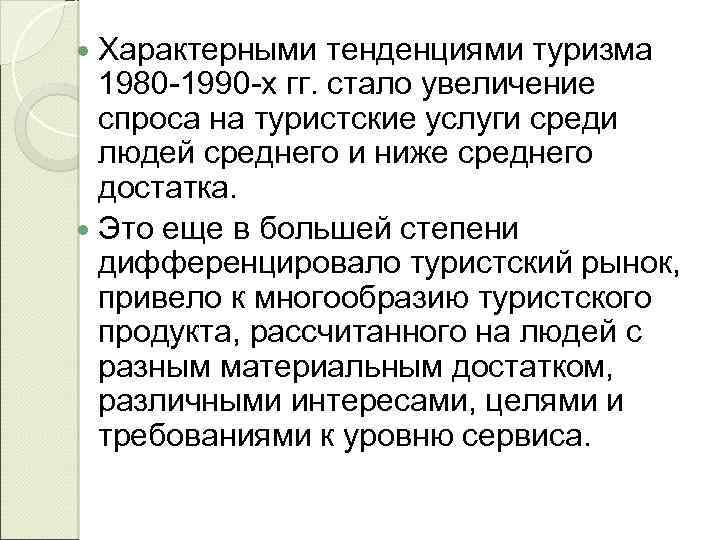 Характерными тенденциями туризма 1980-1990-х гг. стало увеличение спроса на туристские услуги среди людей среднего и ниже среднего достатка.

Это еще в большей степени дифференцировало туристский рынок, привело к многообразию туристского продукта, рассчитанного на людей с разным материальным достатком, различными интересами, целями и требованиями к уровню сервиса.